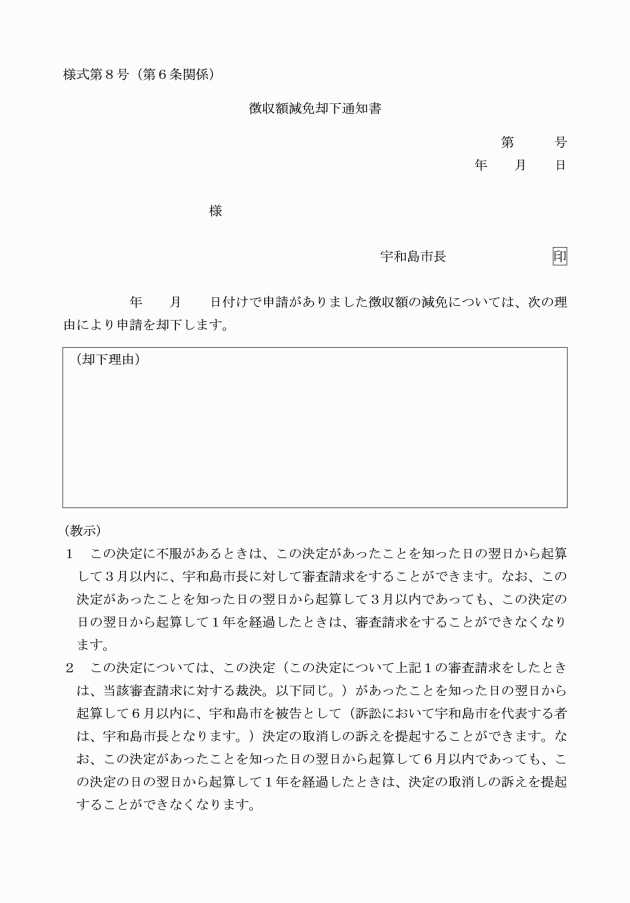 様式第８号（第６条関係）

徴収額減免却下通知書

第　　号
年　　月　　日

様

宇和島市長　　　　　　印

年　　月　　日付けで申請がありました徴収額の減免については、次の理由により申請を却下します。

（却下理由）

（教示）
１　この決定に不服があるときは、この決定があったことを知った日の翌日から起算して３月以内に、宇和島市長に対して審査請求をすることができます。なお、この決定があったことを知った日の翌日から起算して３月以内であっても、この決定の日の翌日から起算して１年を経過したときは、審査請求をすることができなくなります。
２　この決定については、この決定（この決定について上記１の審査請求をしたときは、当該審査請求に対する裁決。以下同じ。）があったことを知った日の翌日から起算して６月以内に、宇和島市を被告として（訴訟において宇和島市を代表する者は、宇和島市長となります。）決定の取消しの訴えを提起することができます。なお、この決定があったことを知った日の翌日から起算して６月以内であっても、この決定の日の翌日から起算して１年を経過したときは、決定の取消しの訴えを提起することができなくなります。